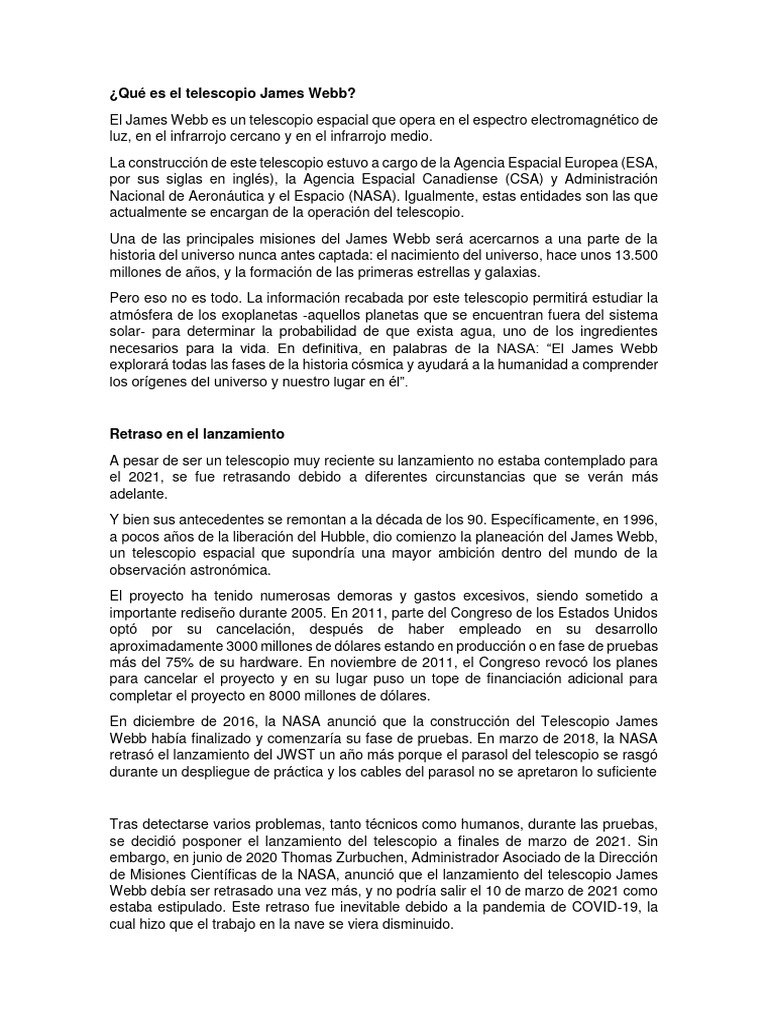 ¿Qué es el telescopio James Webb?

El James Webb es un telescopio espacial que opera en el espectro electromagnético de luz, en el infrarrojo cercano y en el infrarrojo medio.

La construcción de este telescopio estuvo a cargo de la Agencia Espacial Europea (ESA, por sus siglas en inglés), la Agencia Espacial Canadiense (CSA) y Administración Nacional de Aeronáutica y el Espacio (NASA). Igualmente, estas entidades son las que actualmente se encargan de la operación del telescopio.

Una de las principales misiones del James Webb será acercarnos a una parte de la historia del universo nunca antes captada: el nacimiento del universo, hace unos 13.500 millones de años, y la formación de las primeras estrellas y galaxias.

Pero eso no es todo. La información recabada por este telescopio permitirá estudiar la atmósfera de los exoplanetas -aquellos planetas que se encuentran fuera del sistema solar- para determinar la probabilidad de que exista agua, uno de los ingredientes necesarios para la vida. En definitiva, en palabras de la NASA: “El James Webb explorará todas las fases de la historia cósmica y ayudará a la humanidad a comprender los orígenes del universo y nuestro lugar en él”.

Retraso en el lanzamiento

A pesar de ser un telescopio muy reciente su lanzamiento no estaba contemplado para el 2021, se fue retrasando debido a diferentes circunstancias que se verán más adelante.

Y bien sus antecedentes se remontan a la década de los 90. Específicamente, en 1996, a pocos años de la liberación del Hubble, dio comienzo la planeación del James Webb, un telescopio espacial que supondría una mayor ambición dentro del mundo de la observación astronómica.

El proyecto ha tenido numerosas demoras y gastos excesivos, siendo sometido a importante rediseño durante 2005. En 2011, parte del Congreso de los Estados Unidos optó por su cancelación, después de haber empleado en su desarrollo aproximadamente 3000 millones de dólares estando en producción o en fase de pruebas más del 75% de su hardware. En noviembre de 2011, el Congreso revocó los planes para cancelar el proyecto y en su lugar puso un tope de financiación adicional para completar el proyecto en 8000 millones de dólares.

En diciembre de 2016, la NASA anunció que la construcción del Telescopio James Webb había finalizado y comenzaría su fase de pruebas. En marzo de 2018, la NASA retrasó el lanzamiento del JWST un año más porque el parasol del telescopio se rasgó durante un despliegue de práctica y los cables del parasol no se apretaron lo suficiente

Tras detectarse varios problemas, tanto técnicos como humanos, durante las pruebas, se decidió posponer el lanzamiento del telescopio a finales de marzo de 2021. Sin embargo, en junio de 2020 Thomas Zurbuchen, Administrador Asociado de la Dirección de Misiones Científicas de la NASA, anunció que el lanzamiento del telescopio James Webb debía ser retrasado una vez más, y no podría salir el 10 de marzo de 2021 como estaba estipulado. Este retraso fue inevitable debido a la pandemia de COVID-19, la cual hizo que el trabajo en la nave se viera disminuido.